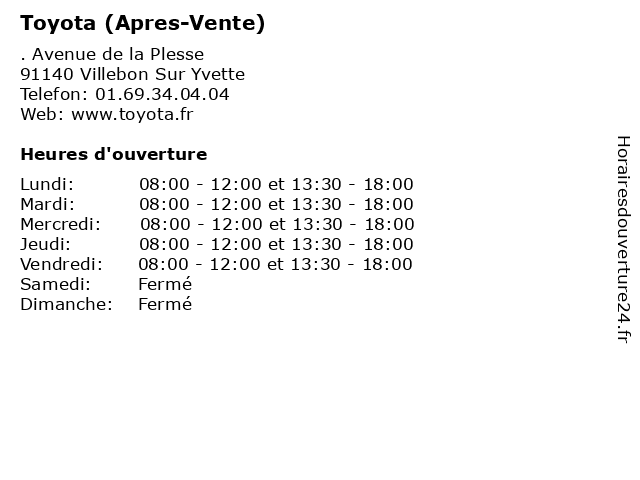 Toyota (Apres-Vente)

. Avenue de la Plesse
91140 Villebon Sur Yvette
Telefon: 01.69.34.04.04
Web: www.toyota.fr

Heures d'ouverture

Lundi: 08:00 - 12:00 et 13:30 - 18:00
Mardi: 08:00 - 12:00 et 13:30 - 18:00
Mercredi: 08:00 - 12:00 et 13:30 - 18:00
Jeudi: 08:00 - 12:00 et 13:30 - 18:00
Vendredi: 08:00 - 12:00 et 13:30 - 18:00
Samedi: Fermé
Dimanche: Fermé

Horairesdouverture24.fr